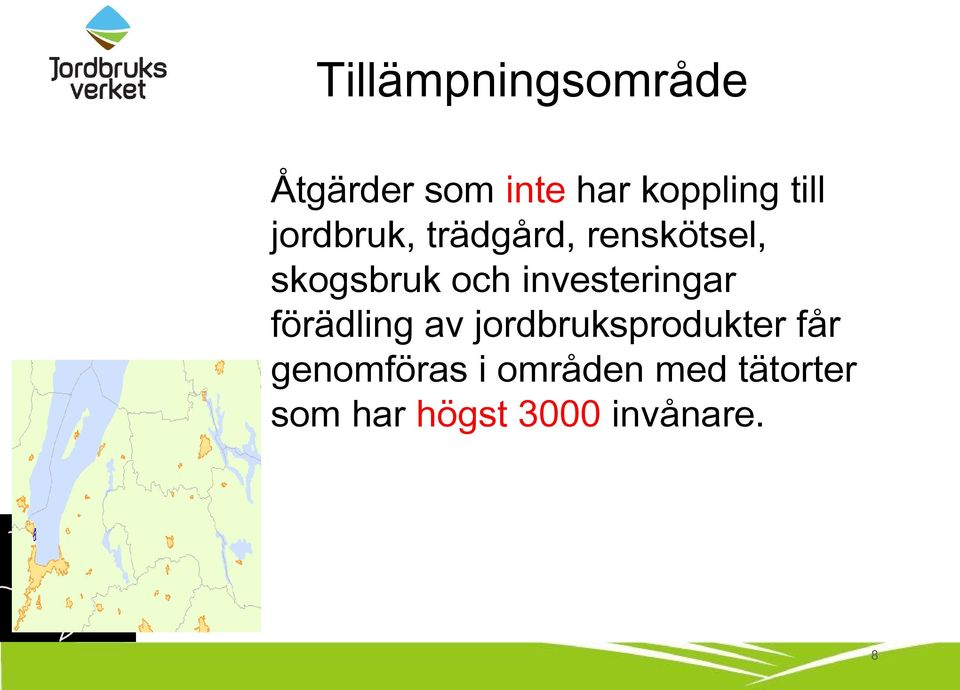 Jordbruks verket

Tillämpningsområde

Åtgärder som inte har koppling till jordbruk, trädgård, renskötsel, skogsbruk och investeringar förädling av jordbruksprodukter får genomföras i områden med tätorter som har högst 3000 invånare.

8